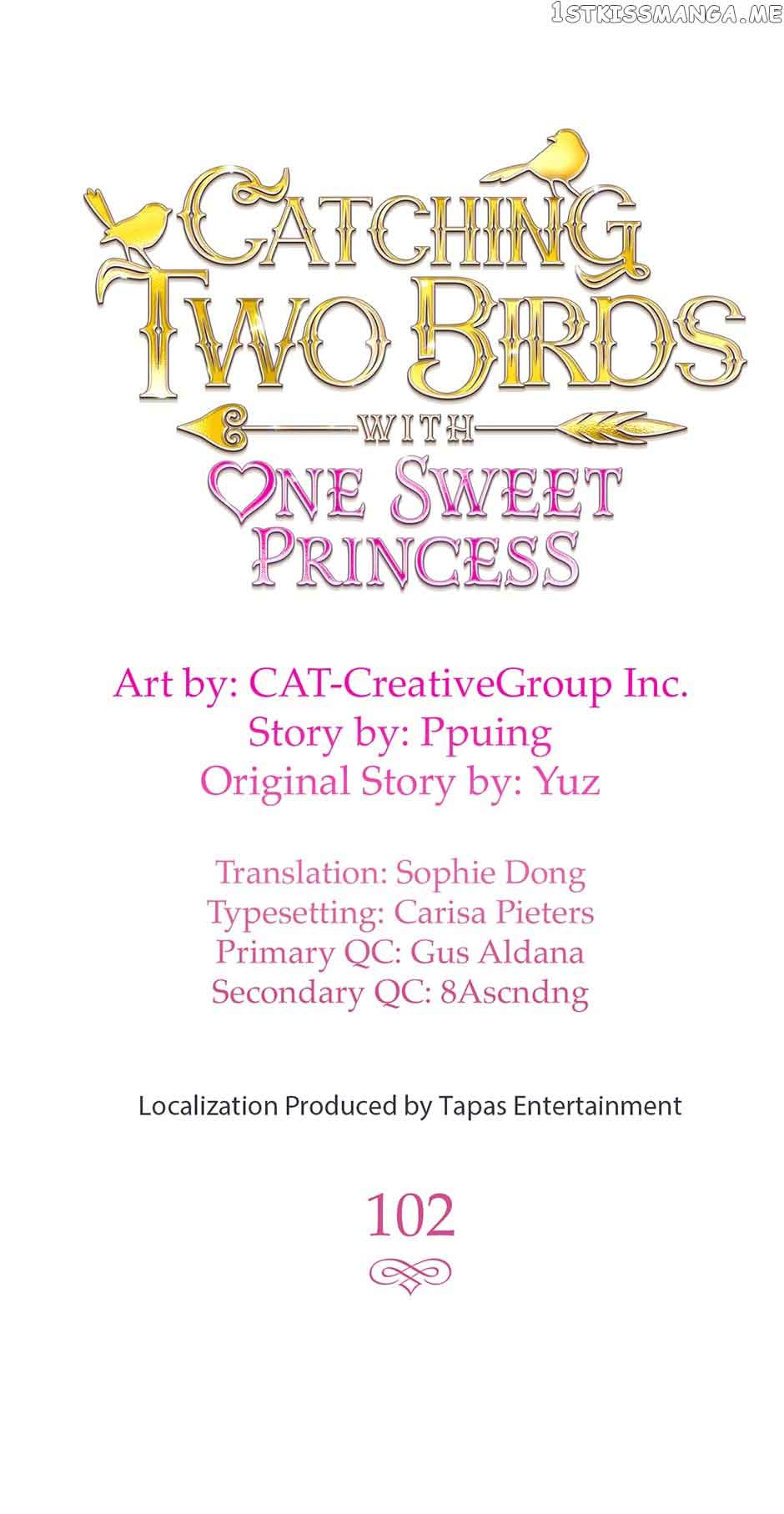 CATCHING TWO BIRDS WITH ONE SWEET PRINCESS

Art by: CAT-CreativeGroup Inc.
Story by: Ppuing
Original Story by: Yuz

Translation: Sophie Dong
Typesetting: Carisa Pieters
Primary QC: Gus Aldana
Secondary QC: 8Ascndng

Localization Produced by Tapas Entertainment

102

1STKISSMANGA.ME